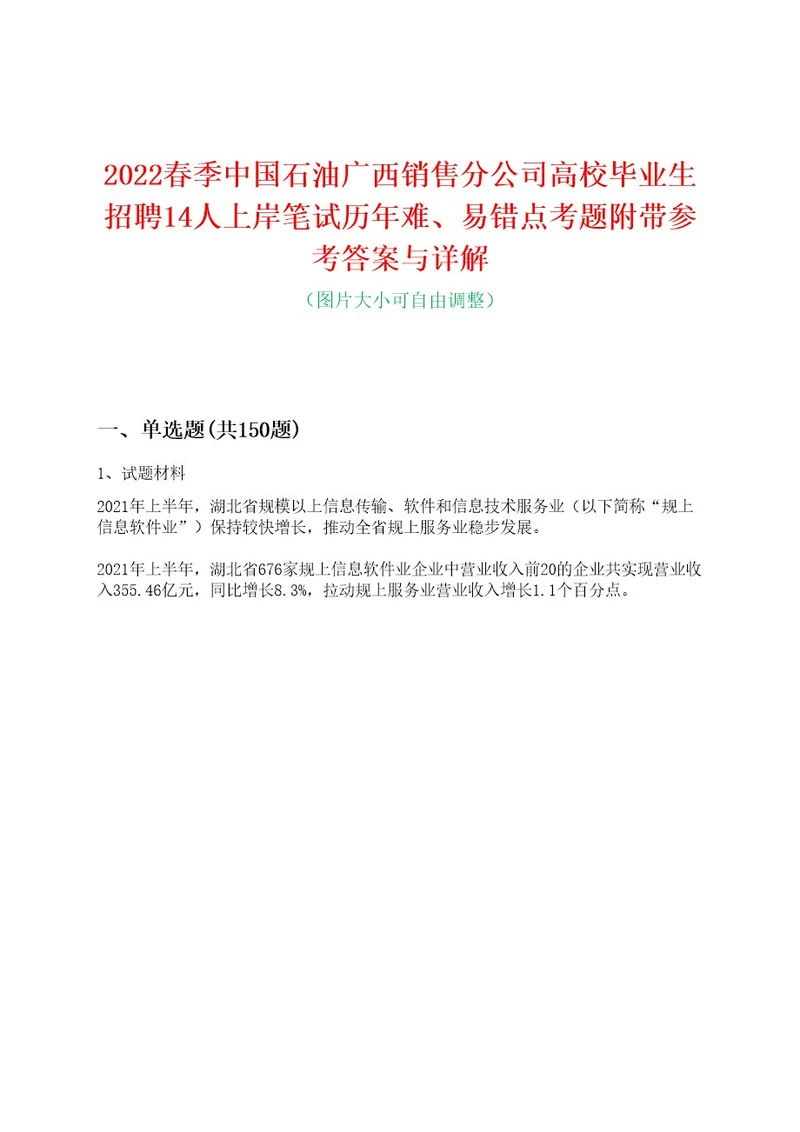 2022春季中国石油广西销售分公司高校毕业生招聘14人上岸笔试历年难、易错点考题附带参考答案与详解

（图片大小可自由调整）

一、单选题(共150题)

1、试题材料

2021年上半年，湖北省规模以上信息传输、软件和信息技术服务业（以下简称“规上信息软件业”）保持较快增长，推动全省规上服务业稳步发展。

2021年上半年，湖北省676家规上信息软件业企业中营业收入前20的企业共实现营业收入355.46亿元，同比增长8.3%，拉动规上服务业营业收入增长1.1个百分点。